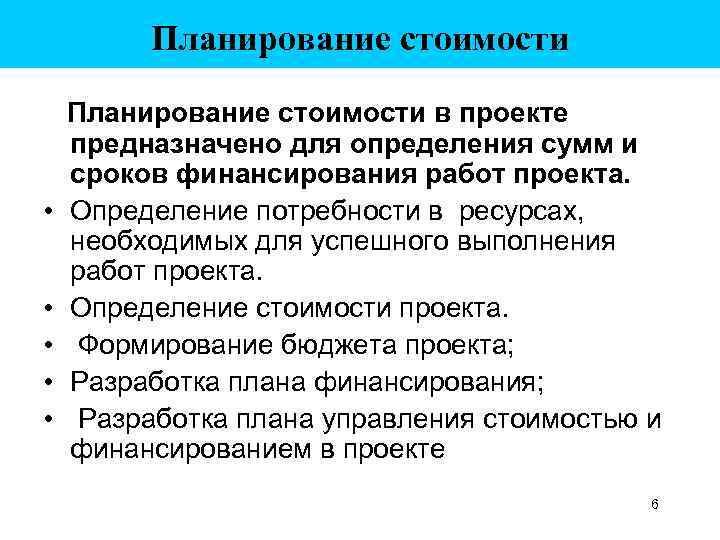 Планирование стоимости

Планирование стоимости в проекте предназначено для определения сумм и сроков финансирования работ проекта.

• Определение потребности в ресурсах, необходимых для успешного выполнения работ проекта.
• Определение стоимости проекта.
• Формирование бюджета проекта;
• Разработка плана финансирования;
• Разработка плана управления стоимостью и финансированием в проекте

6